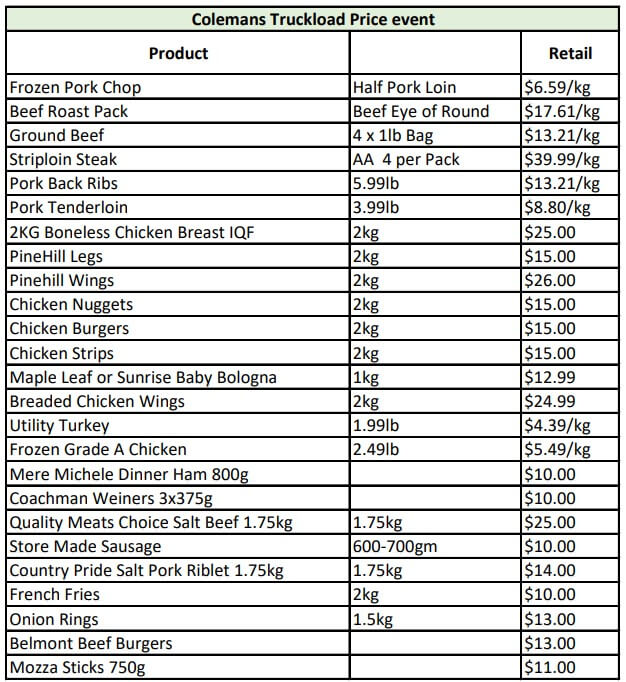 Colemans Truckload Price event

| Product | | Retail |
|---|---|---|
| Frozen Pork Chop | Half Pork Loin | \$6.59/kg |
| Beef Roast Pack | Beef Eye of Round | \$17.61/kg |
| Ground Beef | 4 x 1lb Bag | \$13.21/kg |
| Striploin Steak | AA 4 per Pack | \$39.99/kg |
| Pork Back Ribs | 5.99lb | \$13.21/kg |
| Pork Tenderloin | 3.99lb | \$8.80/kg |
| 2KG Boneless Chicken Breast IQF | 2kg | \$25.00 |
| PineHill Legs | 2kg | \$15.00 |
| Pinehill Wings | 2kg | \$26.00 |
| Chicken Nuggets | 2kg | \$15.00 |
| Chicken Burgers | 2kg | \$15.00 |
| Chicken Strips | 2kg | \$15.00 |
| Maple Leaf or Sunrise Baby Bologna | 1kg | \$12.99 |
| Breaded Chicken Wings | 2kg | \$24.99 |
| Utility Turkey | 1.99lb | \$4.39/kg |
| Frozen Grade A Chicken | 2.49lb | \$5.49/kg |
| Mere Michele Dinner Ham 800g | | \$10.00 |
| Coachman Weiners 3x375g | | \$10.00 |
| Quality Meats Choice Salt Beef 1.75kg | 1.75kg | \$25.00 |
| Store Made Sausage | 600-700gm | \$10.00 |
| Country Pride Salt Pork Riblet 1.75kg | 1.75kg | \$14.00 |
| French Fries | 2kg | \$10.00 |
| Onion Rings | 1.5kg | \$13.00 |
| Belmont Beef Burgers | | \$13.00 |
| Mozza Sticks 750g | | \$11.00 |